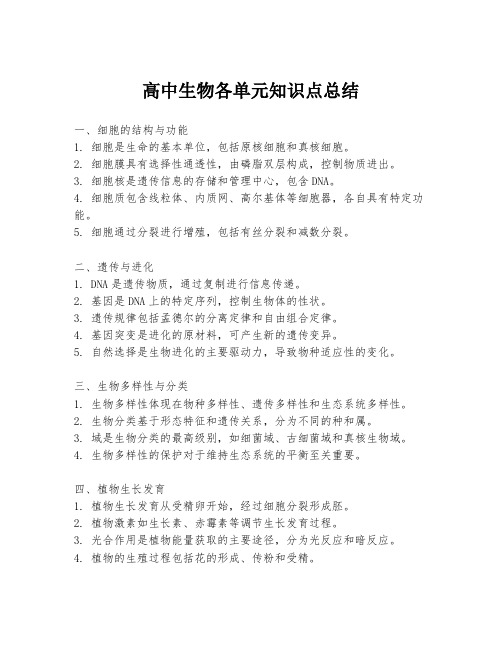 高中生物各单元知识点总结

一、细胞的结构与功能
1. 细胞是生命的基本单位，包括原核细胞和真核细胞。
2. 细胞膜具有选择性通透性，由磷脂双层构成，控制物质进出。
3. 细胞核是遗传信息的存储和管理中心，包含DNA。
4. 细胞质包含线粒体、内质网、高尔基体等细胞器，各自具有特定功能。
5. 细胞通过分裂进行增殖，包括有丝分裂和减数分裂。

二、遗传与进化
1. DNA是遗传物质，通过复制进行信息传递。
2. 基因是DNA上的特定序列，控制生物体的性状。
3. 遗传规律包括孟德尔的分离定律和自由组合定律。
4. 基因突变是进化的原材料，可产生新的遗传变异。
5. 自然选择是生物进化的主要驱动力，导致物种适应性的变化。

三、生物多样性与分类
1. 生物多样性体现在物种多样性、遗传多样性和生态系统多样性。
2. 生物分类基于形态特征和遗传关系，分为不同的种和属。
3. 域是生物分类的最高级别，如细菌域、古细菌域和真核生物域。
4. 生物多样性的保护对于维持生态系统的平衡至关重要。

四、植物生长发育
1. 植物生长发育从受精卵开始，经过细胞分裂形成胚。
2. 植物激素如生长素、赤霉素等调节生长发育过程。
3. 光合作用是植物能量获取的主要途径，分为光反应和暗反应。
4. 植物的生殖过程包括花的形成、传粉和受精。